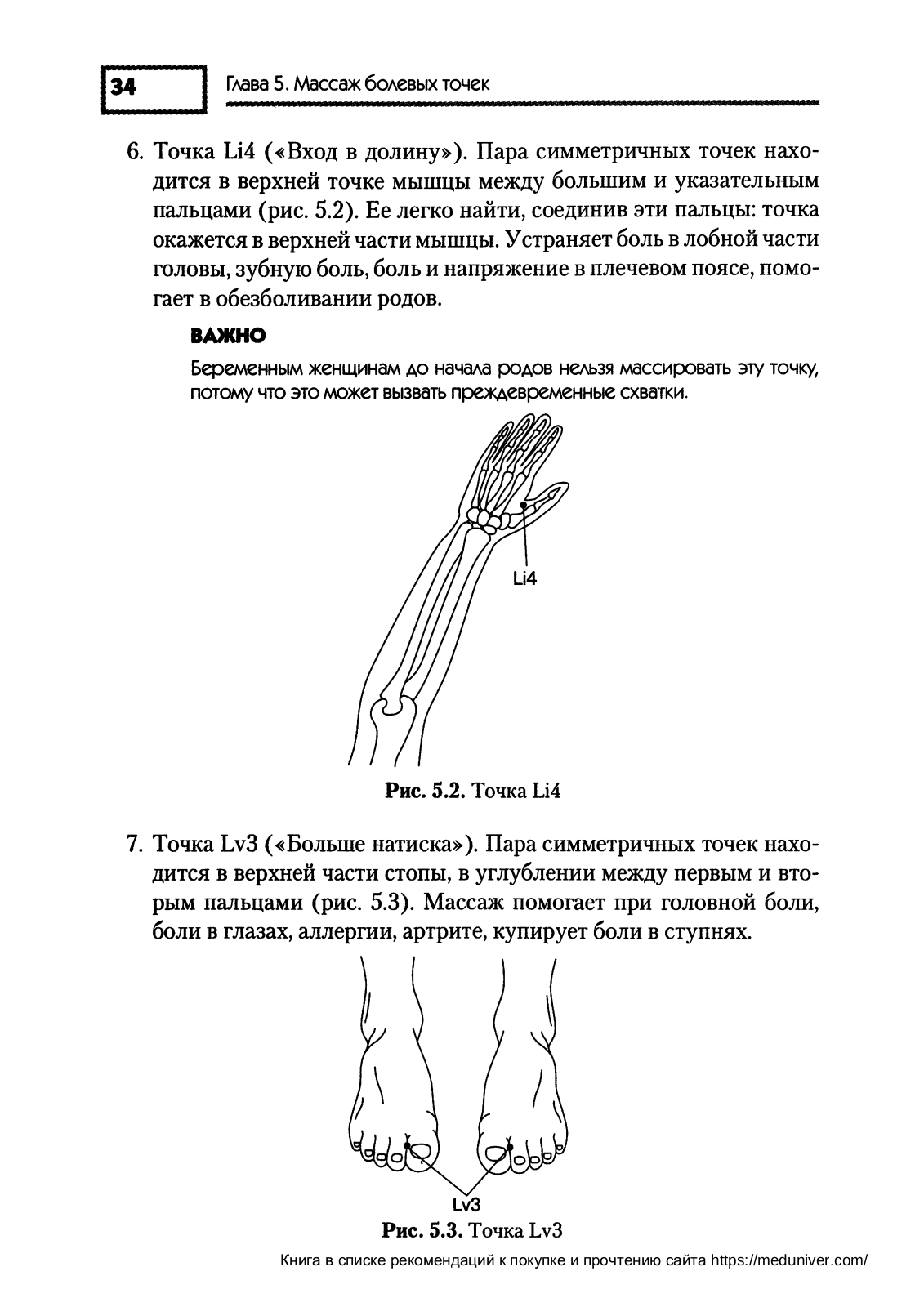 34 Глава 5. Массаж болевых точек

6. Точка Li4 («Вход в долину»). Пара симметричных точек находится в верхней точке мышцы между большим и указательным пальцами (рис. 5.2). Ее легко найти, соединив эти пальцы: точка окажется в верхней части мышцы. Устраняет боль в лобной части головы, зубную боль, боль и напряжение в плечевом поясе, помогает в обезболивании родов.

ВАЖНО

Беременным женщинам до начала родов нельзя массировать эту точку, потому что это может вызвать преждевременные схватки.

Li4

Рис. 5.2. Точка Li4

7. Точка Lv3 («Больше натиска»). Пара симметричных точек находится в верхней части стопы, в углублении между первым и вторым пальцами (рис. 5.3). Массаж помогает при головной боли, боли в глазах, аллергии, артрите, купирует боли в ступнях.

Lv3

Рис. 5.3. Точка Lv3

Книга в списке рекомендаций к покупке и прочтению сайта https://meduniver.com/